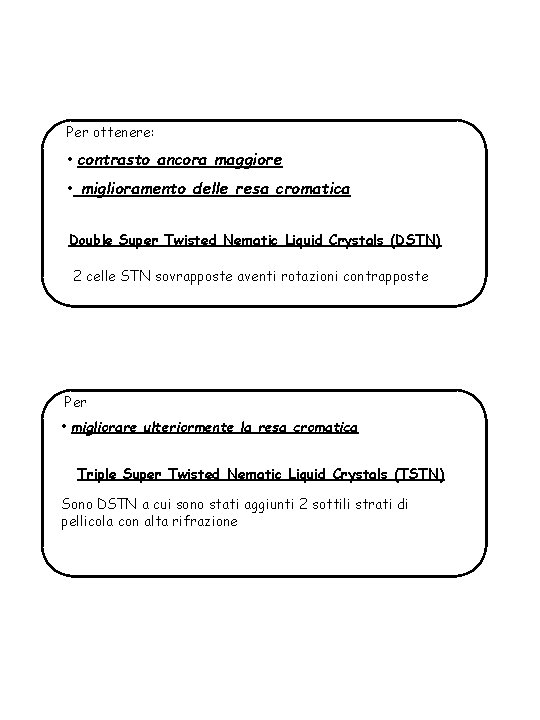 Per ottenere:

• contrasto ancora maggiore

• miglioramento delle resa cromatica

Double Super Twisted Nematic Liquid Crystals (DSTN)

2 celle STN sovrapposte aventi rotazioni contrapposte

Per

• migliorare ulteriormente la resa cromatica

Triple Super Twisted Nematic Liquid Crystals (TSTN)

Sono DSTN a cui sono stati aggiunti 2 sottili strati di pellicola con alta rifrazione